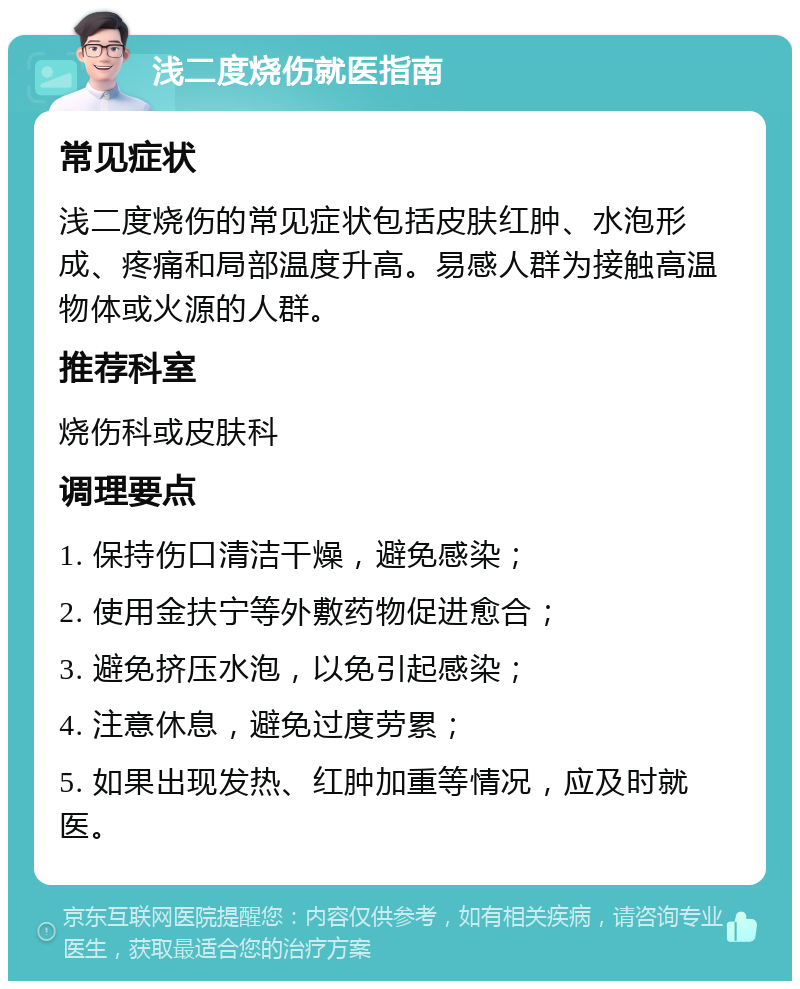 浅二度烧伤就医指南

常见症状

浅二度烧伤的常见症状包括皮肤红肿、水泡形成、疼痛和局部温度升高。易感人群为接触高温物体或火源的人群。

推荐科室

烧伤科或皮肤科

调理要点

1. 保持伤口清洁干燥，避免感染；

2. 使用金扶宁等外敷药物促进愈合；

3. 避免挤压水泡，以免引起感染；

4. 注意休息，避免过度劳累；

5. 如果出现发热、红肿加重等情况，应及时就医。

京东互联网医院提醒您：内容仅供参考，如有相关疾病，请咨询专业医生，获取最适合您的治疗方案